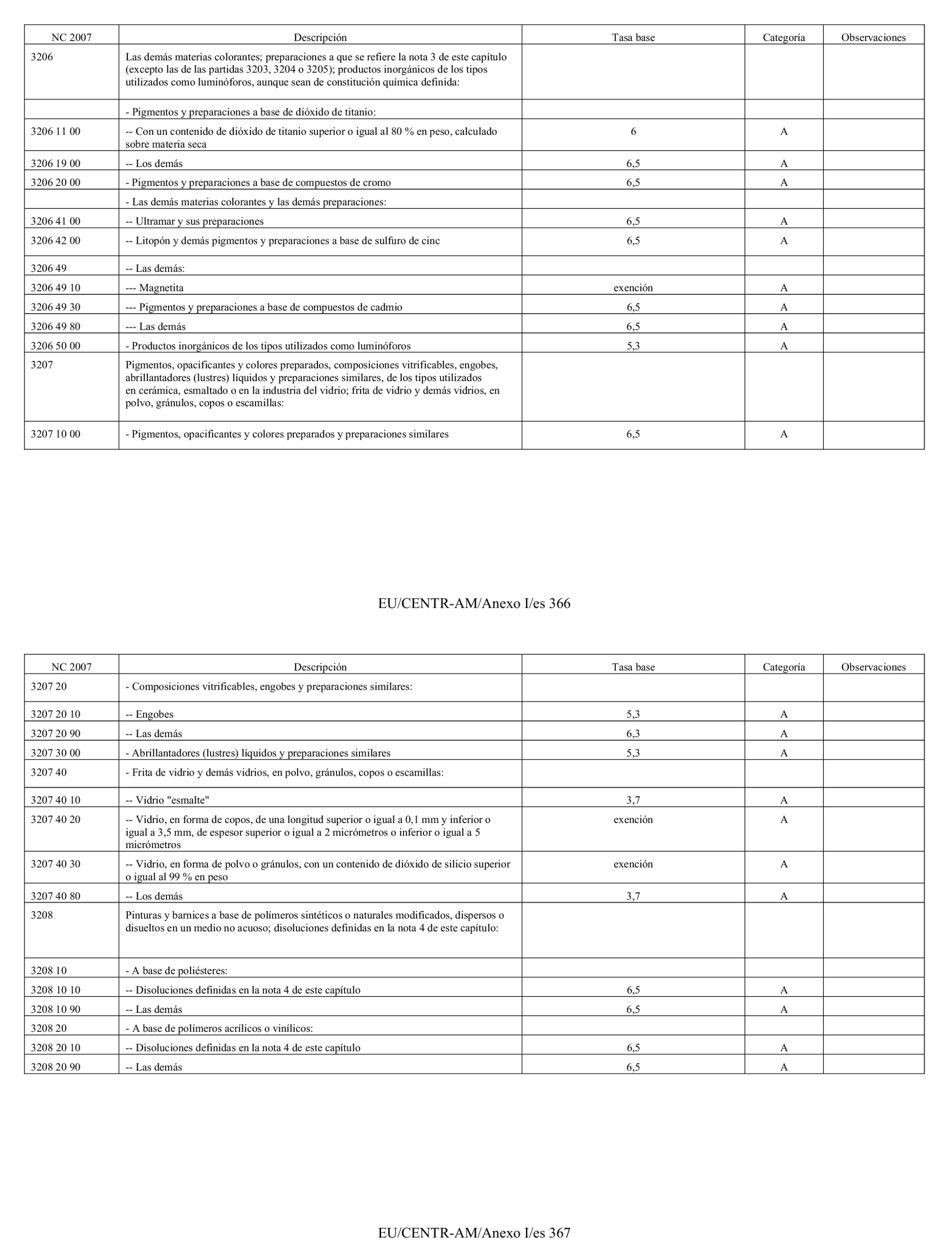 | NC 2007 | Descripción | Tasa base | Categoría | Observaciones |
|---|---|---|---|---|
| 3206 | Las demás materias colorantes; preparaciones a que se refiere la nota 3 de este capítulo (excepto las de las partidas 3203, 3204 o 3205); productos inorgánicos de los tipos utilizados como luminóforos, aunque sean de constitución química definida: | | | |
| | - Pigmentos y preparaciones a base de dióxido de titanio: | | | |
| 3206 11 00 | -- Con un contenido de dióxido de titanio superior o igual al 80 % en peso, calculado sobre materia seca | 6 | A | |
| 3206 19 00 | -- Los demás | 6,5 | A | |
| 3206 20 00 | - Pigmentos y preparaciones a base de compuestos de cromo | 6,5 | A | |
| | - Las demás materias colorantes y las demás preparaciones: | | | |
| 3206 41 00 | -- Ultramar y sus preparaciones | 6,5 | A | |
| 3206 42 00 | -- Litopón y demás pigmentos y preparaciones a base de sulfuro de cinc | 6,5 | A | |
| 3206 49 | -- Las demás: | | | |
| 3206 49 10 | --- Magnetita | exención | A | |
| 3206 49 30 | --- Pigmentos y preparaciones a base de compuestos de cadmio | 6,5 | A | |
| 3206 49 80 | --- Las demás | 6,5 | A | |
| 3206 50 00 | - Productos inorgánicos de los tipos utilizados como luminóforos | 5,3 | A | |
| 3207 | Pigmentos, opacificantes y colores preparados, composiciones vitrificables, engobes, abrillantadores (lustres) líquidos y preparaciones similares, de los tipos utilizados en cerámica, esmaltado o en la industria del vidrio; frita de vidrio y demás vidrios, en polvo, gránulos, copos o escamillas: | | | |
| 3207 10 00 | - Pigmentos, opacificantes y colores preparados y preparaciones similares | 6,5 | A | |

EU/CENTR-AM/Anexo I/es 366

| NC 2007 | Descripción | Tasa base | Categoría | Observaciones |
|---|---|---|---|---|
| 3207 20 | - Composiciones vitrificables, engobes y preparaciones similares: | | | |
| 3207 20 10 | -- Engobes | 5,3 | A | |
| 3207 20 90 | -- Las demás | 6,3 | A | |
| 3207 30 00 | - Abrillantadores (lustres) líquidos y preparaciones similares | 5,3 | A | |
| 3207 40 | - Frita de vidrio y demás vidrios, en polvo, gránulos, copos o escamillas: | | | |
| 3207 40 10 | -- Vidrio "esmalte" | 3,7 | A | |
| 3207 40 20 | -- Vidrio, en forma de copos, de una longitud superior o igual a 0,1 mm y inferior o igual a 3,5 mm, de espesor superior o igual a 2 micrómetros o inferior o igual a 5 micrómetros | exención | A | |
| 3207 40 30 | -- Vidrio, en forma de polvo o gránulos, con un contenido de dióxido de silicio superior o igual al 99 % en peso | exención | A | |
| 3207 40 80 | -- Los demás | 3,7 | A | |
| 3208 | Pinturas y barnices a base de polímeros sintéticos o naturales modificados, dispersos o disueltos en un medio no acuoso; disoluciones definidas en la nota 4 de este capítulo: | | | |
| 3208 10 | - A base de poliésteres: | | | |
| 3208 10 10 | -- Disoluciones definidas en la nota 4 de este capítulo | 6,5 | A | |
| 3208 10 90 | -- Las demás | 6,5 | A | |
| 3208 20 | - A base de polímeros acrílicos o vinílicos: | | | |
| 3208 20 10 | -- Disoluciones definidas en la nota 4 de este capítulo | 6,5 | A | |
| 3208 20 90 | -- Las demás | 6,5 | A | |

EU/CENTR-AM/Anexo I/es 367